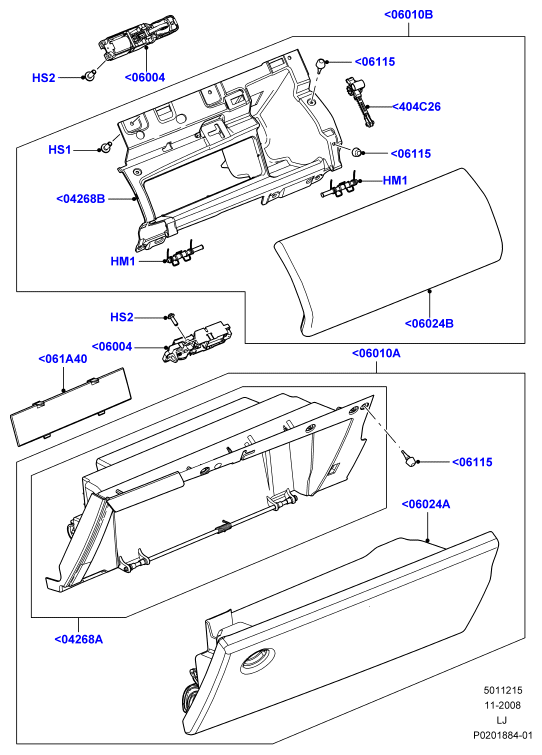 <06010B
HS2
<06004
<06115
<404C26
HS1
<06115
HM1
<04268B
HM1
<06024B
HS2
<06004
<061A40
<06010A
<06115
<06024A
<04268A
5011215
11-2008
LJ
P0201884-01